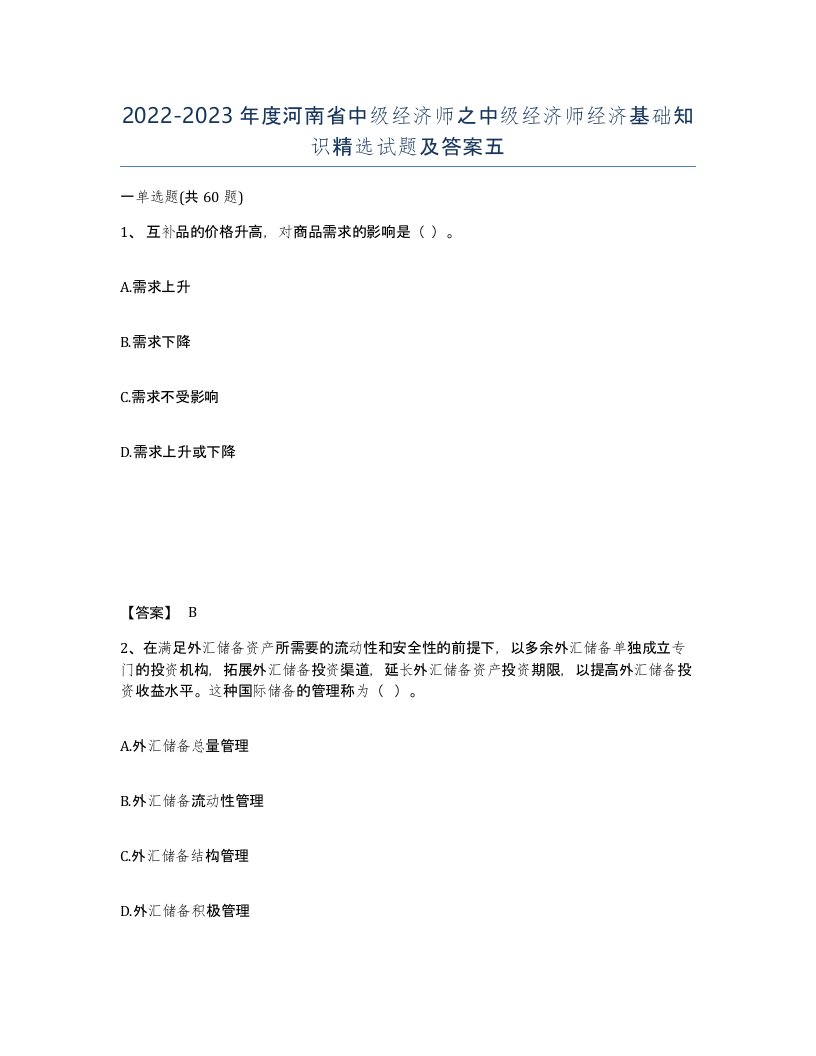 2022-2023年度河南省中级经济师之中级经济师经济基础知识精选试题及答案五

一单选题(共60题)

1、互补品的价格升高，对商品需求的影响是（ ）。

A.需求上升

B.需求下降

C.需求不受影响

D.需求上升或下降

【答案】 B

2、在满足外汇储备资产所需要的流动性和安全性的前提下，以多余外汇储备单独成立专门的投资机构，拓展外汇储备投资渠道，延长外汇储备资产投资期限，以提高外汇储备投资收益水平。这种国际储备的管理称为（ ）。

A.外汇储备总量管理

B.外汇储备流动性管理

C.外汇储备结构管理

D.外汇储备积极管理